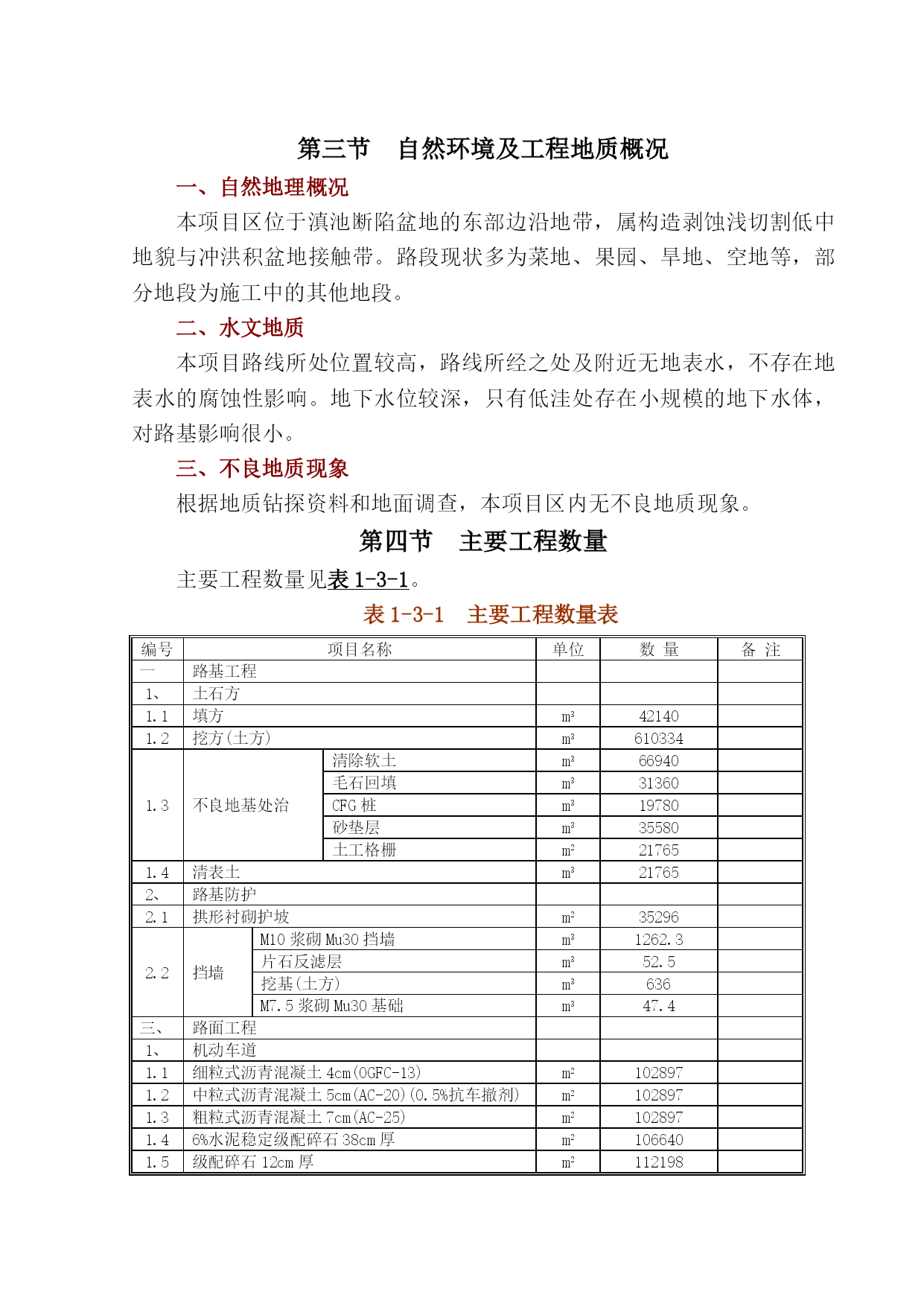 第三节　自然环境及工程地质概况

一、自然地理概况

本项目区位于滇池断陷盆地的东部边沿地带，属构造剥蚀浅切割低中地貌与冲洪积盆地接触带。路段现状多为菜地、果园、旱地、空地等，部分地段为施工中的其他地段。

二、水文地质

本项目路线所处位置较高，路线所经之处及附近无地表水，不存在地表水的腐蚀性影响。地下水位较深，只有低洼处存在小规模的地下水体，对路基影响很小。

三、不良地质现象

根据地质钻探资料和地面调查，本项目区内无不良地质现象。

第四节　主要工程数量

主要工程数量见表 1-3-1。

表 1-3-1　主要工程数量表

| 编号 | 项目名称 | | 单位 | 数 量 | 备 注 |
|---|---|---|---|---|---|
| 一 | 路基工程 | | | | |
| 1、 | 土石方 | | | | |
| 1.1 | 填方 | | $m^3$ | 42140 | |
| 1.2 | 挖方(土方) | | $m^3$ | 610334 | |
| 1.3 | 不良地基处治 | 清除软土 | $m^3$ | 66940 | |
| | | 毛石回填 | $m^3$ | 31360 | |
| | | CFG 桩 | $m^3$ | 19780 | |
| | | 砂垫层 | $m^3$ | 35580 | |
| | | 土工格栅 | $m^2$ | 21765 | |
| 1.4 | 清表土 | | $m^3$ | 21765 | |
| 2、 | 路基防护 | | | | |
| 2.1 | 拱形衬砌护坡 | | $m^2$ | 35296 | |
| 2.2 | 挡墙 | M10 浆砌 Mu30 挡墙 | $m^3$ | 1262.3 | |
| | | 片石反滤层 | $m^3$ | 52.5 | |
| | | 挖基(土方) | $m^3$ | 636 | |
| | | M7.5 浆砌 Mu30 基础 | $m^3$ | 47.4 | |
| 三、 | 路面工程 | | | | |
| 1、 | 机动车道 | | | | |
| 1.1 | 细粒式沥青混凝土 4cm(OGFC-13) | | $m^2$ | 102897 | |
| 1.2 | 中粒式沥青混凝土 5cm(AC-20)(0.5%抗车撤剂) | | $m^2$ | 102897 | |
| 1.3 | 粗粒式沥青混凝土 7cm(AC-25) | | $m^2$ | 102897 | |
| 1.4 | 6%水泥稳定级配碎石 38cm 厚 | | $m^2$ | 106640 | |
| 1.5 | 级配碎石 12cm 厚 | | $m^2$ | 112198 | |